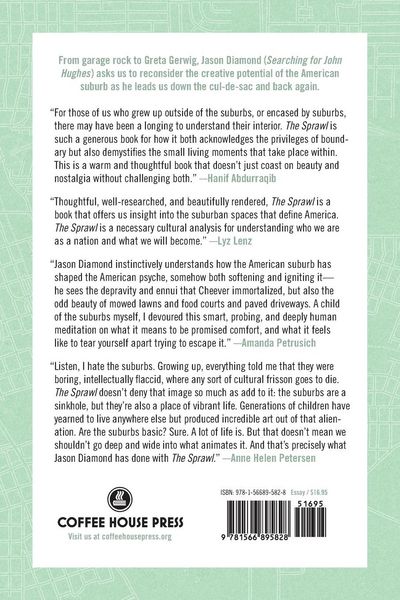 From garage rock to Greta Gerwig, Jason Diamond (Searching for John Hughes) asks us to reconsider the creative potential of the American suburb as he leads us down the cul-de-sac and back again.

"For those of us who grew up outside of the suburbs, or encased by suburbs, there may have been a longing to understand their interior. The Sprawl is such a generous book for how it both acknowledges the privileges of boundary but also demystifies the small living moments that take place within. This is a warm and thoughtful book that doesn't just coast on beauty and nostalgia without challenging both." —Hanif Abdurraqib

"Thoughtful, well-researched, and beautifully rendered, The Sprawl is a book that offers us insight into the suburban spaces that define America. The Sprawl is a necessary cultural analysis for understanding who we are as a nation and what we will become." —Lyz Lenz

"Jason Diamond instinctively understands how the American suburb has shaped the American psyche, somehow both softening and igniting it—he sees the depravity and ennui that Cheever immortalized, but also the odd beauty of mowed lawns and food courts and paved driveways. A child of the suburbs myself, I devoured this smart, probing, and deeply human meditation on what it means to be promised comfort, and what it feels like to tear yourself apart trying to escape it." —Amanda Petrusich

"Listen, I hate the suburbs. Growing up, everything told me that they were boring, intellectually flaccid, where any sort of cultural frisson goes to die. The Sprawl doesn't deny that image so much as add to it: the suburbs are a sinkhole, but they're also a place of vibrant life. Generations of children have yearned to live anywhere else but produced incredible art out of that alienation. Are the suburbs basic? Sure. A lot of life is. But that doesn't mean we shouldn't go deep and wide into what animates it. And that's precisely what Jason Diamond has done with The Sprawl." —Anne Helen Petersen

COFFEE HOUSE PRESS
Visit us at coffeehousepress.org

ISBN: 978-1-56689-582-8 Essay / $16.95

51695

9 781566 895828